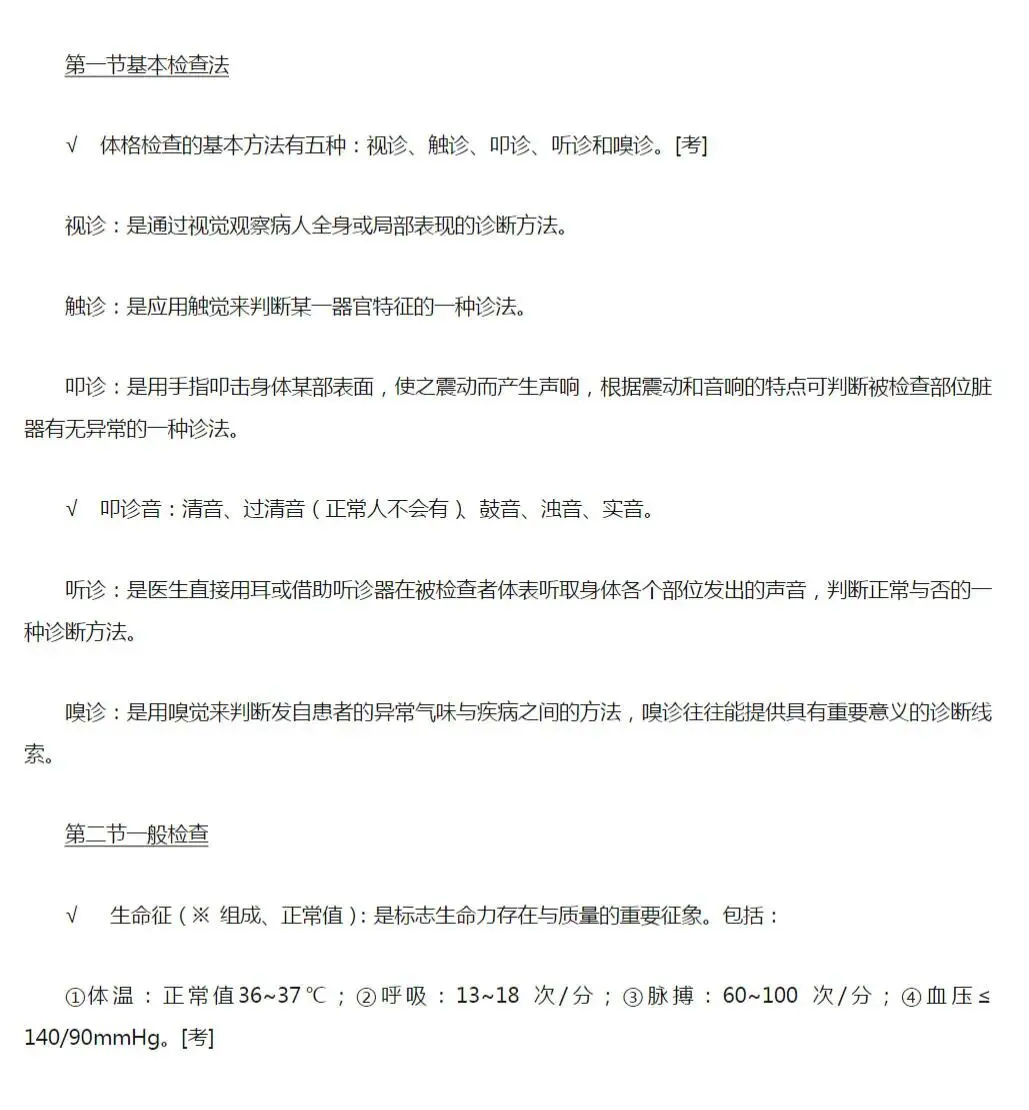 第一节基本检查法

√ 体格检查的基本方法有五种：视诊、触诊、叩诊、听诊和嗅诊。[考]

视诊：是通过视觉观察病人全身或局部表现的诊断方法。

触诊：是应用触觉来判断某一器官特征的一种诊法。

叩诊：是用手指叩击身体某部表面，使之震动而产生声响，根据震动和音响的特点可判断被检查部位脏器有无异常的一种诊法。

√ 叩诊音：清音、过清音（正常人不会有）、鼓音、浊音、实音。

听诊：是医生直接用耳或借助听诊器在被检查者体表听取身体各个部位发出的声音，判断正常与否的一种诊断方法。

嗅诊：是用嗅觉来判断发自患者的异常气味与疾病之间的方法，嗅诊往往能提供具有重要意义的诊断线索。

第二节一般检查

√ 生命征（※ 组成、正常值）：是标志生命力存在与质量的重要征象。包括：

①体温：正常值36~37℃；②呼吸：13~18 次/分；③脉搏：60~100 次/分；④血压≤140/90mmHg。[考]